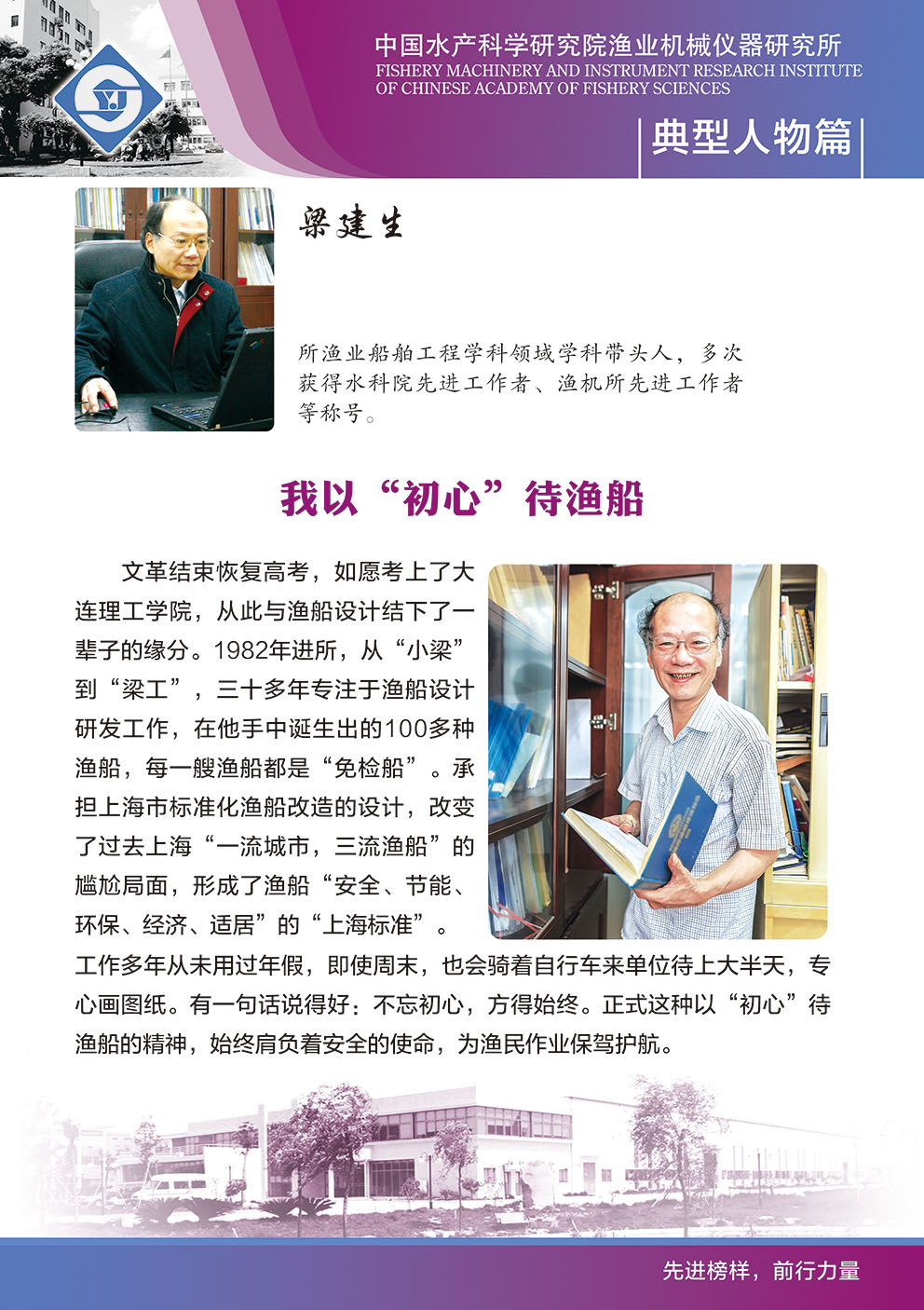 YJ

中国水产科学研究院渔业机械仪器研究所
FISHERY MACHINERY AND INSTRUMENT RESEARCH INSTITUTE OF CHINESE ACADEMY OF FISHERY SCIENCES

典型人物篇

梁建生

所渔业船舶工程学科领域学科带头人，多次获得水科院先进工作者、渔机所先进工作者等称号。

我以“初心”待渔船

文革结束恢复高考，如愿考上了大连理工学院，从此与渔船设计结下了一辈子的缘分。1982年进所，从“小梁”到“梁工”，三十多年专注于渔船设计研发工作，在他手中诞生出的100多种渔船，每一艘渔船都是“免检船”。承担上海市标准化渔船改造的设计，改变了过去上海“一流城市，三流渔船”的尴尬局面，形成了渔船“安全、节能、环保、经济、适居”的“上海标准”。工作多年从未用过年假，即使周末，也会骑着自行车来单位待上大半天，专心画图纸。有一句话说得好：不忘初心，方得始终。正式这种以“初心”待渔船的精神，始终肩负着安全的使命，为渔民作业保驾护航。

先进榜样，前行力量